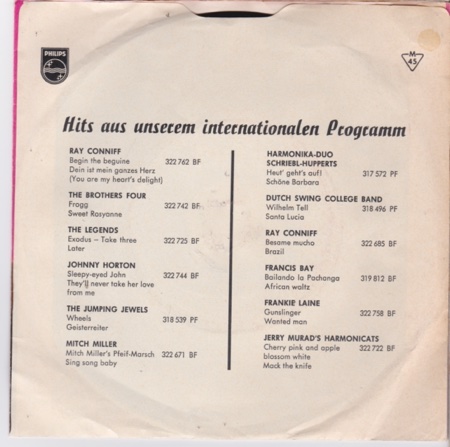 PHILIPS

M
45

Hits aus unserem internationalen Programm

RAY CONNIFF
Begin the beguine 322 762 BF
Dein ist mein ganzes Herz
(You are my heart's delight)

THE BROTHERS FOUR
Frogg 322 742 BF
Sweet Rosyanne

THE LEGENDS
Exodus - Take three 322 725 BF
Later

JOHNNY HORTON
Sleepy-eyed John 322 744 BF
They'll never take her love from me

THE JUMPING JEWELS
Wheels 318 539 PF
Geisterreiter

MITCH MILLER
Mitch Miller's Pfeif-Marsch 322 671 BF
Sing song baby

HARMONIKA-DUO
SCHRIEBL-HUPPERTS
Heut' geht's auf! 317 572 PF
Schöne Barbara

DUTCH SWING COLLEGE BAND
Wilhelm Tell 318 496 PF
Santa Lucia

RAY CONNIFF
Besame mucho 322 685 BF
Brazil

FRANCIS BAY
Bailando la Pachanga 319 812 BF
African waltz

FRANKIE LAINE
Gunslinger 322 758 BF
Wanted man

JERRY MURAD'S HARMONICATS
Cherry pink and apple blossom white 322 722 BF
Mack the knife